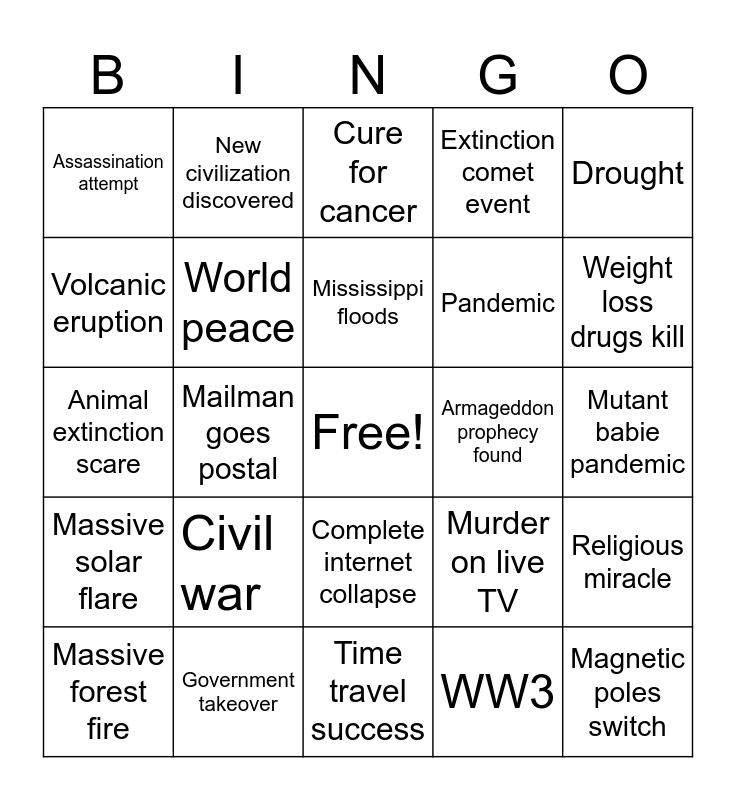 | B | I | N | G | O |
|---|---|---|---|---|
| Assassination attempt | New civilization discovered | Cure for cancer | Extinction comet event | Drought |
| Volcanic eruption | World peace | Mississippi floods | Pandemic | Weight loss drugs kill |
| Animal extinction scare | Mailman goes postal | Free! | Armageddon prophecy found | Mutant babie pandemic |
| Massive solar flare | Civil war | Complete internet collapse | Murder on live TV | Religious miracle |
| Massive forest fire | Government takeover | Time travel success | WW3 | Magnetic poles switch |